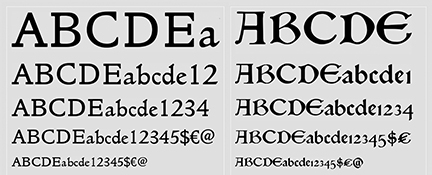 ABCDEa
ABCDEabcde12
ABCDEabcde1234
ABCDEabcde12345$€@
ABCDEabcde12345$€@

ABCDE
ABCDEabcde1
ABCDEabcde1234
ABCDEabcde12345$€
ABCDEabcde12345$€@